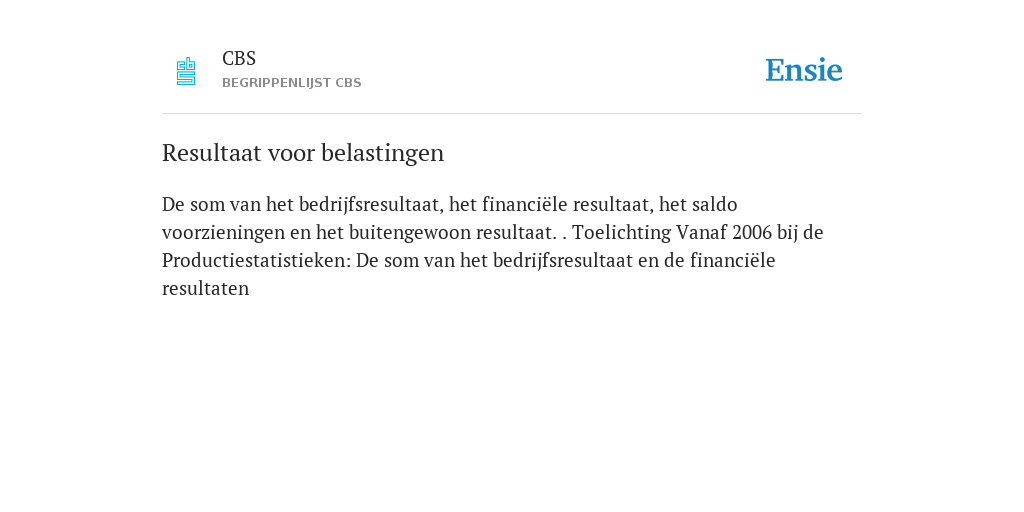 CBS
BEGRIPPENLIJST CBS

Ensie

Resultaat voor belastingen

De som van het bedrijfsresultaat, het financiële resultaat, het saldo voorzieningen en het buitengewoon resultaat. . Toelichting Vanaf 2006 bij de Productiestatistieken: De som van het bedrijfsresultaat en de financiële resultaten